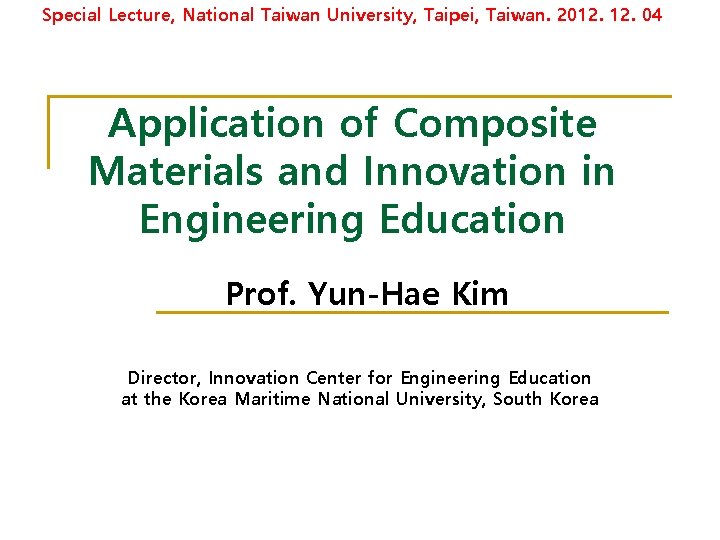 Special Lecture, National Taiwan University, Taipei, Taiwan. 2012. 12. 04

Application of Composite Materials and Innovation in Engineering Education

Prof. Yun-Hae Kim

Director, Innovation Center for Engineering Education at the Korea Maritime National University, South Korea